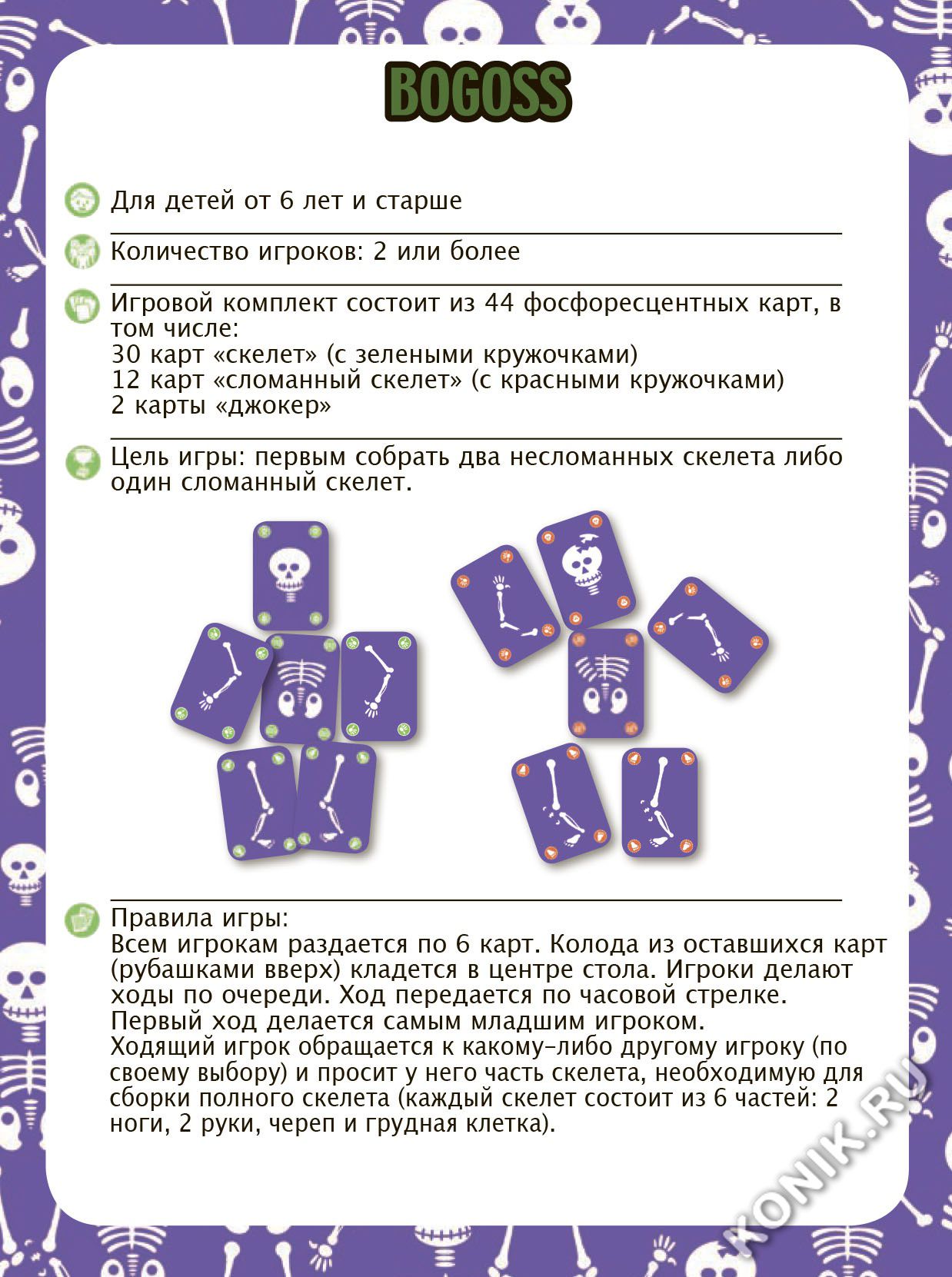 BOGOSS

Для детей от 6 лет и старше

Количество игроков: 2 или более

Игровой комплект состоит из 44 фосфоресцентных карт, в том числе:
30 карт «скелет» (с зелеными кружочками)
12 карт «сломанный скелет» (с красными кружочками)
2 карты «джокер»

Цель игры: первым собрать два несломанных скелета либо один сломанный скелет.

Правила игры:
Всем игрокам раздается по 6 карт. Колода из оставшихся карт (рубашками вверх) кладется в центре стола. Игроки делают ходы по очереди. Ход передается по часовой стрелке. Первый ход делается самым младшим игроком.
Ходящий игрок обращается к какому-либо другому игроку (по своему выбору) и просит у него часть скелета, необходимую для сборки полного скелета (каждый скелет состоит из 6 частей: 2 ноги, 2 руки, череп и грудная клетка).

KONIK.RU